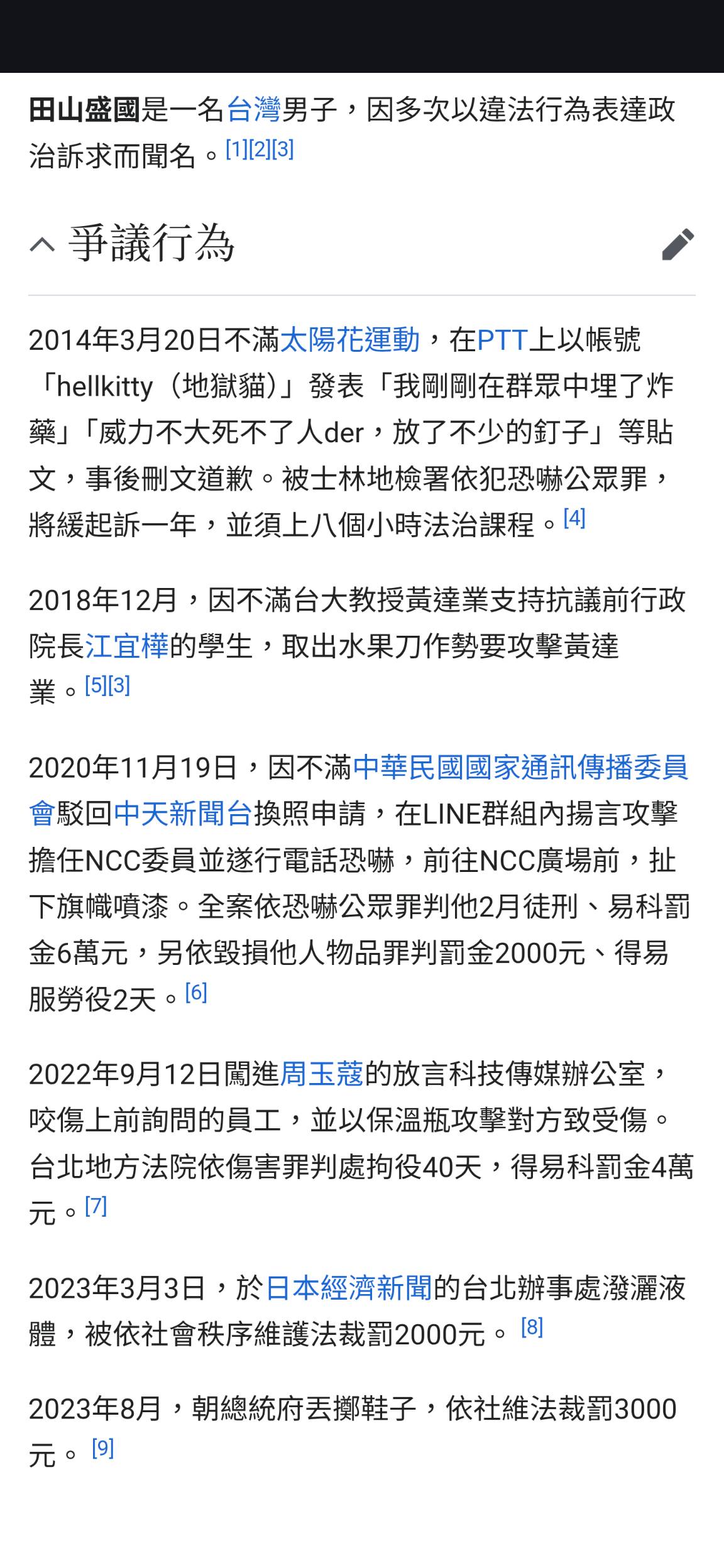 田山盛國是一名台灣男子，因多次以違法行為表達政治訴求而聞名。[1][2][3]

爭議行為

2014年3月20日不滿太陽花運動，在PTT上以帳號「hellkitty（地獄貓）」發表「我剛剛在群眾中埋了炸藥」「威力不大死不了人der，放了不少的釘子」等貼文，事後刪文道歉。被士林地檢署依犯恐嚇公眾罪，將緩起訴一年，並須上八個小時法治課程。[4]

2018年12月，因不滿台大教授黃達業支持抗議前行政院長江宜樺的學生，取出水果刀作勢要攻擊黃達業。[5][3]

2020年11月19日，因不滿中華民國國家通訊傳播委員會駁回中天新聞台換照申請，在LINE群組內揚言攻擊擔任NCC委員並遂行電話恐嚇，前往NCC廣場前，扯下旗幟噴漆。全案依恐嚇公眾罪判他2月徒刑、易科罰金6萬元，另依毀損他人物品罪判罰金2000元、得易服勞役2天。[6]

2022年9月12日闖進周玉蔻的放言科技傳媒辦公室，咬傷上前詢問的員工，並以保溫瓶攻擊對方致受傷。台北地方法院依傷害罪判處拘役40天，得易科罰金4萬元。[7]

2023年3月3日，於日本經濟新聞的台北辦事處潑灑液體，被依社會秩序維護法裁罰2000元。[8]

2023年8月，朝總統府丟擲鞋子，依社維法裁罰3000元。[9]